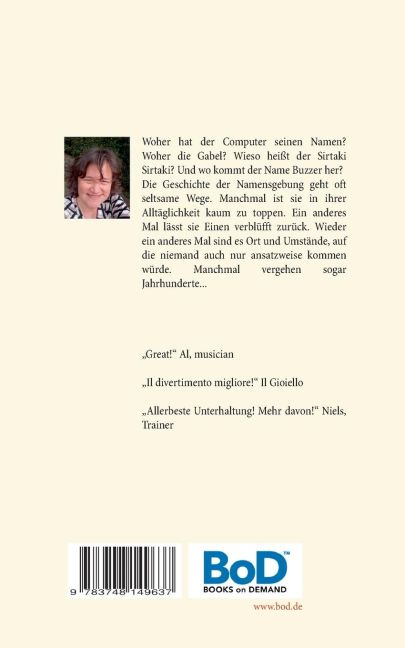 Woher hat der Computer seinen Namen? Woher die Gabel? Wieso heißt der Sirtaki Sirtaki? Und wo kommt der Name Buzzer her? Die Geschichte der Namensgebung geht oft seltsame Wege. Manchmal ist sie in ihrer Alltäglichkeit kaum zu toppen. Ein anderes Mal lässt sie Einen verblüfft zurück. Wieder ein anderes Mal sind es Ort und Umstände, auf die niemand auch nur ansatzweise kommen würde. Manchmal vergehen sogar Jahrhunderte...

„Great!“ Al, musician

„Il divertimento migliore!“ Il Gioiello

„Allerbeste Unterhaltung! Mehr davon!“ Niels, Trainer

9 783748 149637

BoD™
BOOKS on DEMAND

www.bod.de